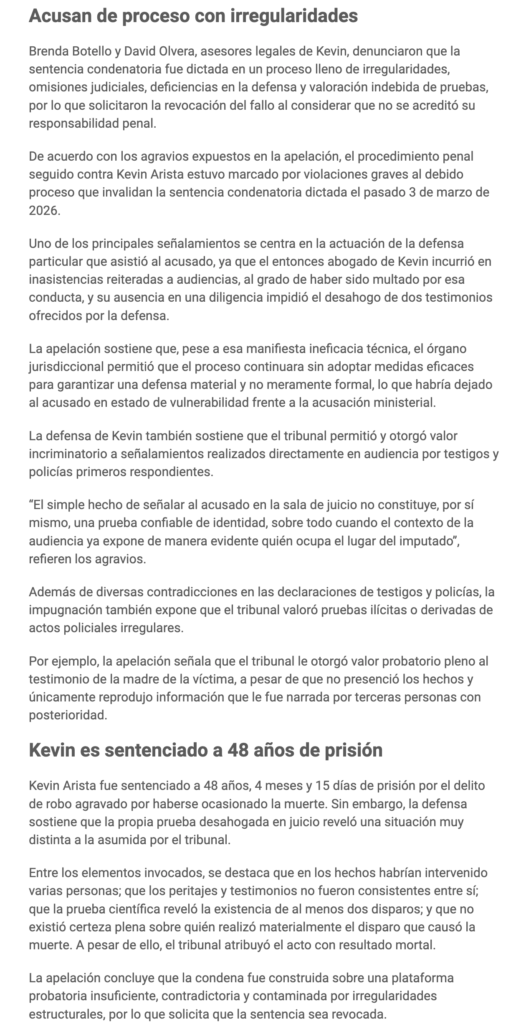 Acusan de proceso con irregularidades

Brenda Botello y David Olvera, asesores legales de Kevin, denunciaron que la sentencia condenatoria fue dictada en un proceso lleno de irregularidades, omisiones judiciales, deficiencias en la defensa y valoración indebida de pruebas, por lo que solicitaron la revocación del fallo al considerar que no se acreditó su responsabilidad penal.

De acuerdo con los agravios expuestos en la apelación, el procedimiento penal seguido contra Kevin Arista estuvo marcado por violaciones graves al debido proceso que invalidan la sentencia condenatoria dictada el pasado 3 de marzo de 2026.

Uno de los principales señalamientos se centra en la actuación de la defensa particular que asistió al acusado, ya que el entonces abogado de Kevin incurrió en inasistencias reiteradas a audiencias, al grado de haber sido multado por esa conducta, y su ausencia en una diligencia impidió el desahogo de dos testimonios ofrecidos por la defensa.

La apelación sostiene que, pese a esa manifiesta ineficacia técnica, el órgano jurisdiccional permitió que el proceso continuara sin adoptar medidas eficaces para garantizar una defensa material y no meramente formal, lo que habría dejado al acusado en estado de vulnerabilidad frente a la acusación ministerial.

La defensa de Kevin también sostiene que el tribunal permitió y otorgó valor incriminatorio a señalamientos realizados directamente en audiencia por testigos y policías primeros respondientes.

"El simple hecho de señalar al acusado en la sala de juicio no constituye, por sí mismo, una prueba confiable de identidad, sobre todo cuando el contexto de la audiencia ya expone de manera evidente quién ocupa el lugar del imputado", refieren los agravios.

Además de diversas contradicciones en las declaraciones de testigos y policías, la impugnación también expone que el tribunal valoró pruebas ilícitas o derivadas de actos policiales irregulares.

Por ejemplo, la apelación señala que el tribunal le otorgó valor probatorio pleno al testimonio de la madre de la víctima, a pesar de que no presenció los hechos y únicamente reprodujo información que le fue narrada por terceras personas con posterioridad.

Kevin es sentenciado a 48 años de prisión

Kevin Arista fue sentenciado a 48 años, 4 meses y 15 días de prisión por el delito de robo agravado por haberse ocasionado la muerte. Sin embargo, la defensa sostiene que la propia prueba desahogada en juicio reveló una situación muy distinta a la asumida por el tribunal.

Entre los elementos invocados, se destaca que en los hechos habrían intervenido varias personas; que los peritajes y testimonios no fueron consistentes entre sí; que la prueba científica reveló la existencia de al menos dos disparos; y que no existió certeza plena sobre quién realizó materialmente el disparo que causó la muerte. A pesar de ello, el tribunal atribuyó el acto con resultado mortal.

La apelación concluye que la condena fue construida sobre una plataforma probatoria insuficiente, contradictoria y contaminada por irregularidades estructurales, por lo que solicita que la sentencia sea revocada.